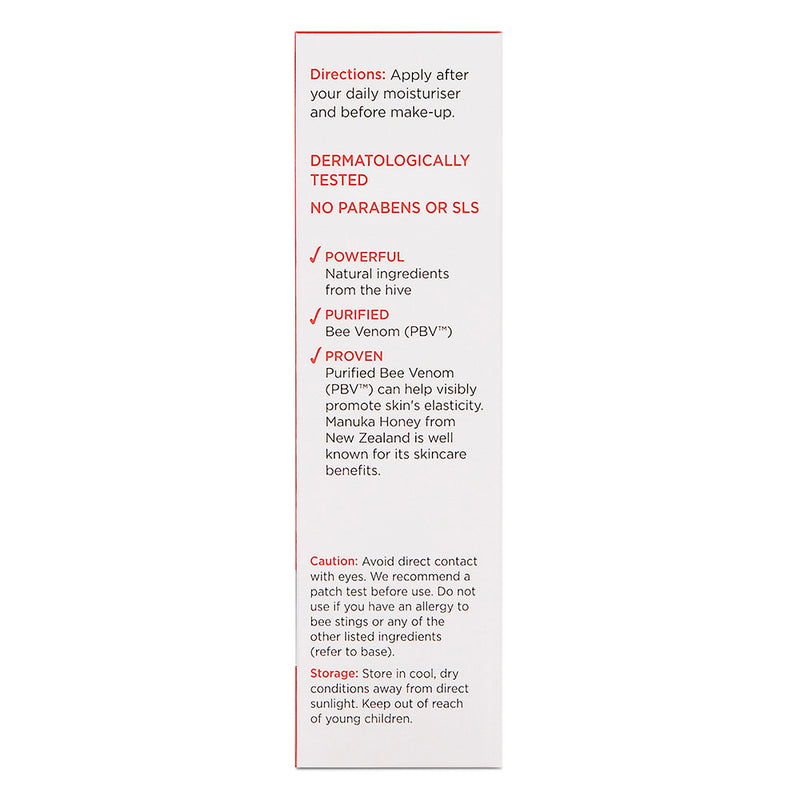 Directions: Apply after your daily moisturiser and before make-up.

DERMATOLOGICALLY TESTED

NO PARABENS OR SLS

✓ POWERFUL
Natural ingredients from the hive

✓ PURIFIED
Bee Venom (PBV™)

✓ PROVEN
Purified Bee Venom (PBV™) can help visibly promote skin's elasticity. Manuka Honey from New Zealand is well known for its skincare benefits.

Caution: Avoid direct contact with eyes. We recommend a patch test before use. Do not use if you have an allergy to bee stings or any of the other listed ingredients (refer to base).

Storage: Store in cool, dry conditions away from direct sunlight. Keep out of reach of young children.